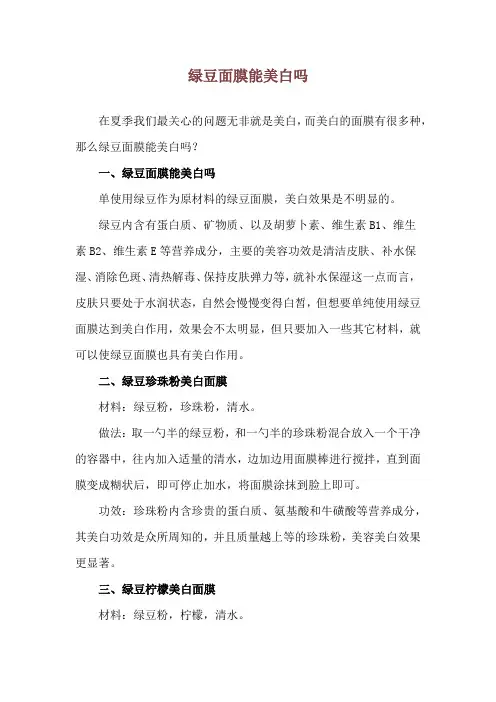 绿豆面膜能美白吗

在夏季我们最关心的问题无非就是美白，而美白的面膜有很多种，那么绿豆面膜能美白吗？

一、绿豆面膜能美白吗

单使用绿豆作为原材料的绿豆面膜，美白效果是不明显的。

绿豆内含有蛋白质、矿物质、以及胡萝卜素、维生素 B1、维生素 B2、维生素 E 等营养成分，主要的美容功效是清洁皮肤、补水保湿、消除色斑、清热解毒、保持皮肤弹力等，就补水保湿这一点而言，皮肤只要处于水润状态，自然会慢慢变得白皙，但想要单纯使用绿豆面膜达到美白作用，效果会不太明显，但只要加入一些其它材料，就可以使绿豆面膜也具有美白作用。

二、绿豆珍珠粉美白面膜

材料：绿豆粉，珍珠粉，清水。

做法：取一勺半的绿豆粉，和一勺半的珍珠粉混合放入一个干净的容器中，往内加入适量的清水，边加边用面膜棒进行搅拌，直到面膜变成糊状后，即可停止加水，将面膜涂抹到脸上即可。

功效：珍珠粉内含珍贵的蛋白质、氨基酸和牛磺酸等营养成分，其美白功效是众所周知的，并且质量越上等的珍珠粉，美容美白效果更显著。

三、绿豆柠檬美白面膜

材料：绿豆粉，柠檬，清水。